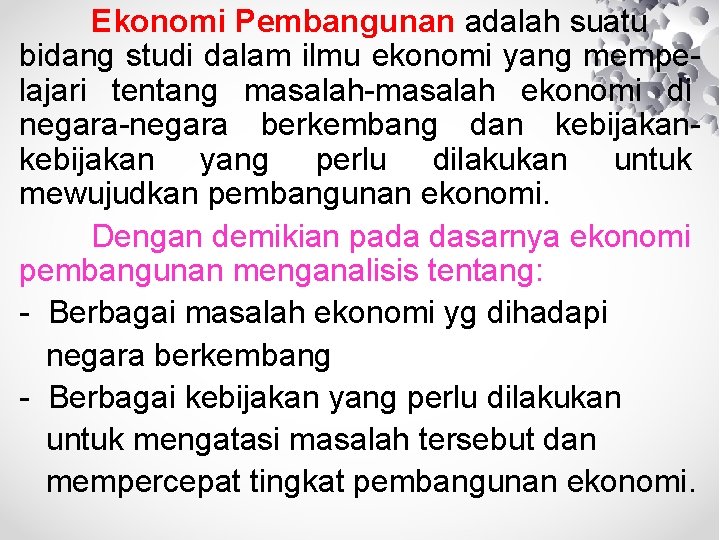 Ekonomi Pembangunan adalah suatu bidang studi dalam ilmu ekonomi yang mempelajari tentang masalah-masalah ekonomi di negara-negara berkembang dan kebijakan-kebijakan yang perlu dilakukan untuk mewujudkan pembangunan ekonomi.

Dengan demikian pada dasarnya ekonomi pembangunan menganalisis tentang:

- Berbagai masalah ekonomi yg dihadapi negara berkembang
- Berbagai kebijakan yang perlu dilakukan untuk mengatasi masalah tersebut dan mempercepat tingkat pembangunan ekonomi.